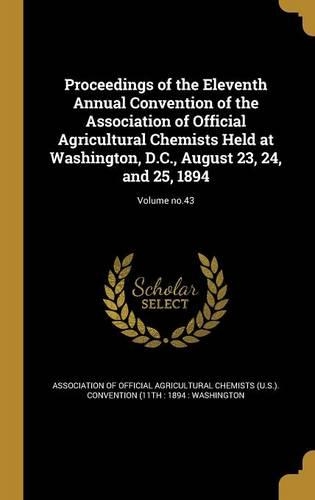 Proceedings of the Eleventh Annual Convention of the Association of Official Agricultural Chemists Held at Washington, D.C., August 23, 24, and 25, 1894

Volume no.43

Scholar
SELECT

ASSOCIATION OF OFFICIAL AGRICULTURAL CHEMISTS (U.S.). CONVENTION (11TH : 1894 : WASHINGTON